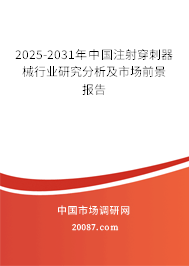 2025-2031年中国注射穿刺器械行业研究分析及市场前景报告

中国市场调研网

20087.com